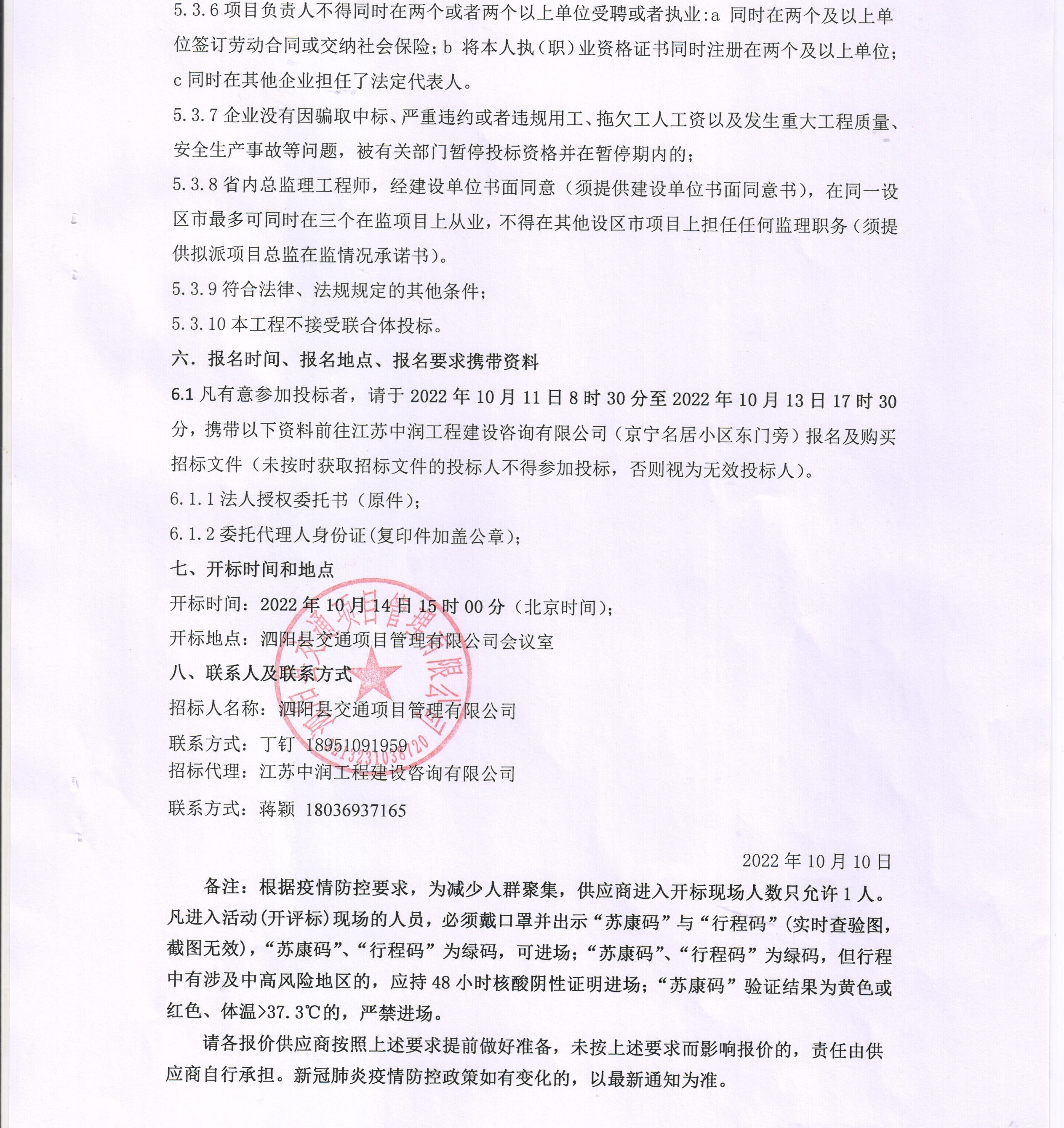 5.3.6 项目负责人不得同时在两个或者两个以上单位受聘或者执业:a 同时在两个及以上单位签订劳动合同或交纳社会保险；b 将本人执（职）业资格证书同时注册在两个及以上单位；c 同时在其他企业担任了法定代表人。

5.3.7 企业没有因骗取中标、严重违约或者违规用工、拖欠工人工资以及发生重大工程质量、安全生产事故等问题，被有关部门暂停投标资格并在暂停期内的；

5.3.8 省内总监理工程师，经建设单位书面同意（须提供建设单位书面同意书），在同一设区市最多可同时在三个在监项目上从业，不得在其他设区市项目上担任任何监理职务（须提供拟派项目总监在监情况承诺书）。

5.3.9 符合法律、法规规定的其他条件；

5.3.10 本工程不接受联合体投标。

六．报名时间、报名地点、报名要求携带资料

6.1 凡有意参加投标者，请于 2022 年 10 月 11 日 8 时 30 分至 2022 年 10 月 13 日 17 时 30 分，携带以下资料前往江苏中润工程建设咨询有限公司（京宁名居小区东门旁）报名及购买招标文件（未按时获取招标文件的投标人不得参加投标，否则视为无效投标人）。

6.1.1 法人授权委托书（原件）；

6.1.2 委托代理人身份证(复印件加盖公章)；

七、开标时间和地点

开标时间：2022 年 10 月 14 日 15 时 00 分（北京时间）；

开标地点：泗阳县交通项目管理有限公司会议室

八、联系人及联系方式

招标人名称：泗阳县交通项目管理有限公司

联系方式：丁钉 18951091959

招标代理：江苏中润工程建设咨询有限公司

联系方式：蒋颖 18036937165

泗阳县交通项目管理有限公司
3213231038120

2022 年 10 月 10 日

备注：根据疫情防控要求，为减少人群聚集，供应商进入开标现场人数只允许 1 人。凡进入活动(开评标)现场的人员，必须戴口罩并出示“苏康码”与“行程码”(实时查验图，截图无效)，“苏康码”、“行程码”为绿码，可进场；“苏康码”、“行程码”为绿码，但行程中有涉及中高风险地区的，应持 48 小时核酸阴性证明进场；“苏康码”验证结果为黄色或红色、体温>37.3℃的，严禁进场。

请各报价供应商按照上述要求提前做好准备，未按上述要求而影响报价的，责任由供应商自行承担。新冠肺炎疫情防控政策如有变化的，以最新通知为准。